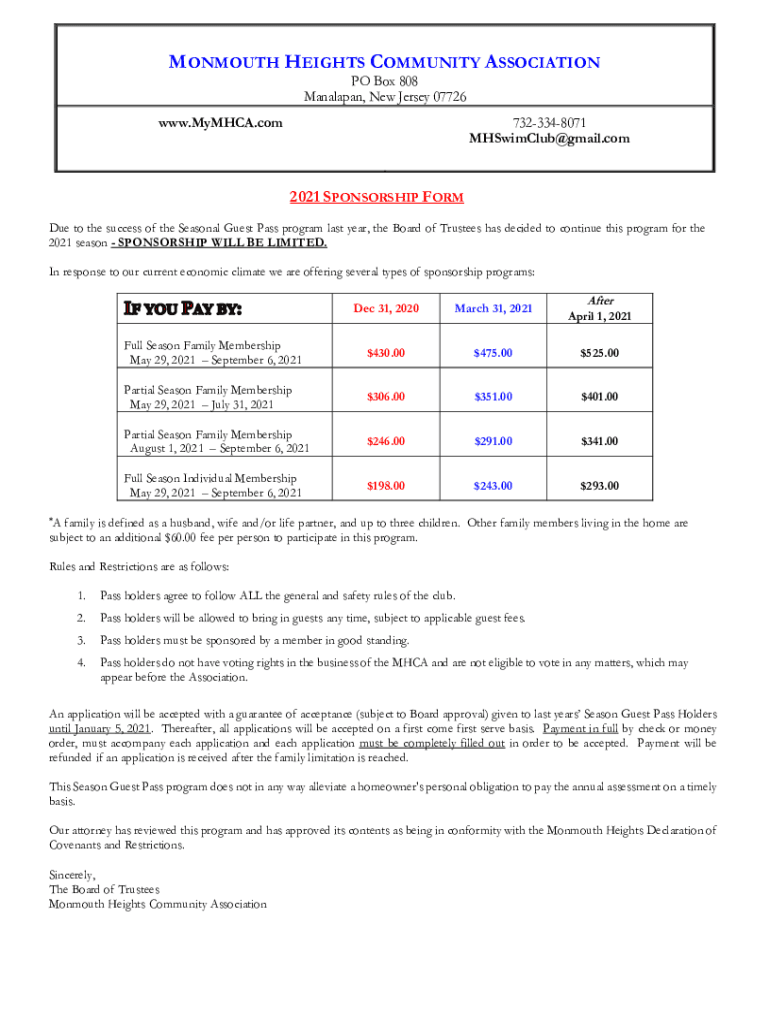 MONMOUTH HEIGHTS COMMUNITY ASSOCIATION
PO Box 808
Manalapan, New Jersey 07726

www.MyMHCA.com

732-334-8071
MHSwimClub@gmail.com

2021 SPONSORSHIP FORM

Due to the success of the Seasonal Guest Pass program last year, the Board of Trustees has decided to continue this program for the 2021 season - SPONSORSHIP WILL BE LIMITED.

In response to our current economic climate we are offering several types of sponsorship programs:

| IF YOU PAY BY: | Dec 31, 2020 | March 31, 2021 | After April 1, 2021 |
|---|---|---|---|
| Full Season Family Membership May 29, 2021 – September 6, 2021 | $430.00 | $475.00 | $525.00 |
| Partial Season Family Membership May 29, 2021 – July 31, 2021 | $306.00 | $351.00 | $401.00 |
| Partial Season Family Membership August 1, 2021 – September 6, 2021 | $246.00 | $291.00 | $341.00 |
| Full Season Individual Membership May 29, 2021 – September 6, 2021 | $198.00 | $243.00 | $293.00 |

*A family is defined as a husband, wife and/or life partner, and up to three children. Other family members living in the home are subject to an additional $60.00 fee per person to participate in this program.

Rules and Restrictions are as follows:

1. Pass holders agree to follow ALL the general and safety rules of the club.
2. Pass holders will be allowed to bring in guests any time, subject to applicable guest fees.
3. Pass holders must be sponsored by a member in good standing.
4. Pass holders do not have voting rights in the business of the MHCA and are not eligible to vote in any matters, which may appear before the Association.

An application will be accepted with a guarantee of acceptance (subject to Board approval) given to last years' Season Guest Pass Holders until January 5, 2021. Thereafter, all applications will be accepted on a first come first serve basis. Payment in full by check or money order, must accompany each application and each application must be completely filled out in order to be accepted. Payment will be refunded if an application is received after the family limitation is reached.

This Season Guest Pass program does not in any way alleviate a homeowner's personal obligation to pay the annual assessment on a timely basis.

Our attorney has reviewed this program and has approved its contents as being in conformity with the Monmouth Heights Declaration of Covenants and Restrictions.

Sincerely,
The Board of Trustees
Monmouth Heights Community Association